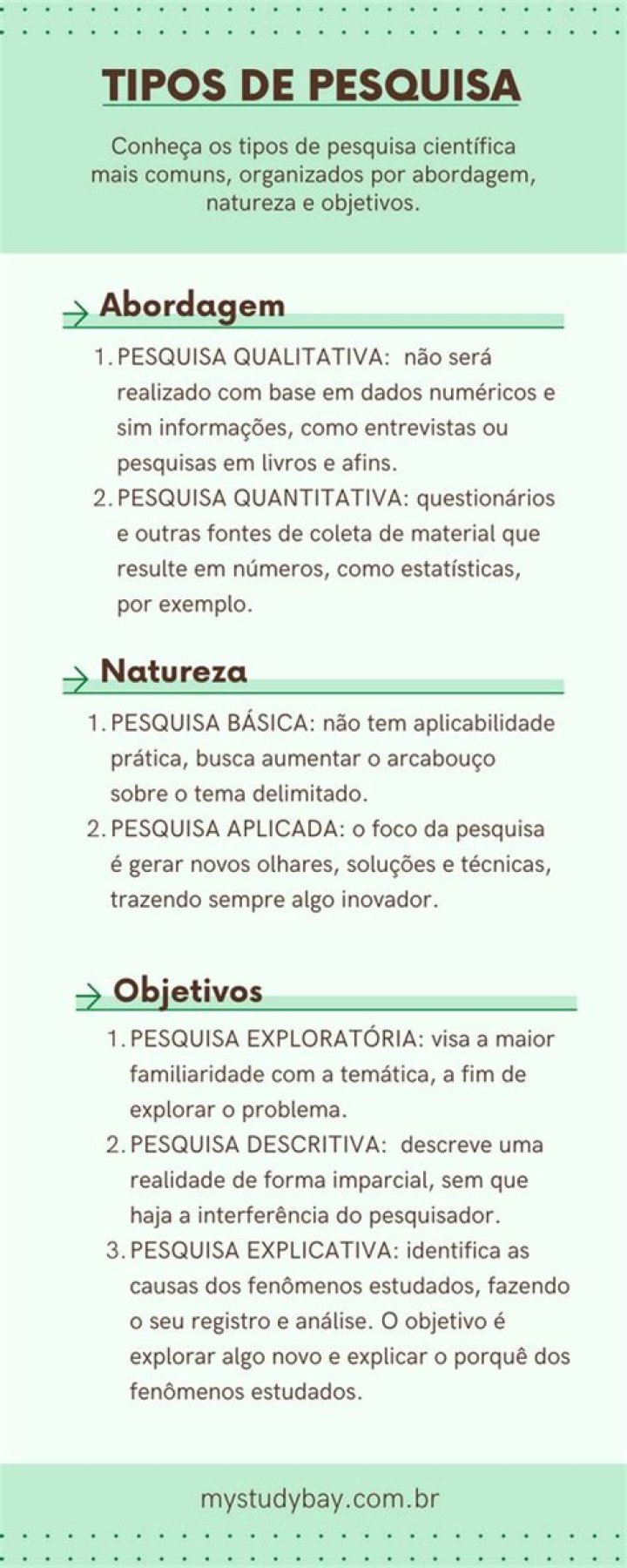 TIPOS DE PESQUISA

Conheça os tipos de pesquisa científica mais comuns, organizados por abordagem, natureza e objetivos.

Abordagem

1. PESQUISA QUALITATIVA: não será realizado com base em dados numéricos e sim informações, como entrevistas ou pesquisas em livros e afins.
2. PESQUISA QUANTITATIVA: questionários e outras fontes de coleta de material que resulte em números, como estatísticas, por exemplo.

Natureza

1. PESQUISA BÁSICA: não tem aplicabilidade prática, busca aumentar o arcabouço sobre o tema delimitado.
2. PESQUISA APLICADA: o foco da pesquisa é gerar novos olhares, soluções e técnicas, trazendo sempre algo inovador.

Objetivos

1. PESQUISA EXPLORATÓRIA: visa a maior familiaridade com a temática, a fim de explorar o problema.
2. PESQUISA DESCRITIVA: descreve uma realidade de forma imparcial, sem que haja a interferência do pesquisador.
3. PESQUISA EXPLICATIVA: identifica as causas dos fenômenos estudados, fazendo o seu registro e análise. O objetivo é explorar algo novo e explicar o porquê dos fenômenos estudados.

mystudybay.com.br